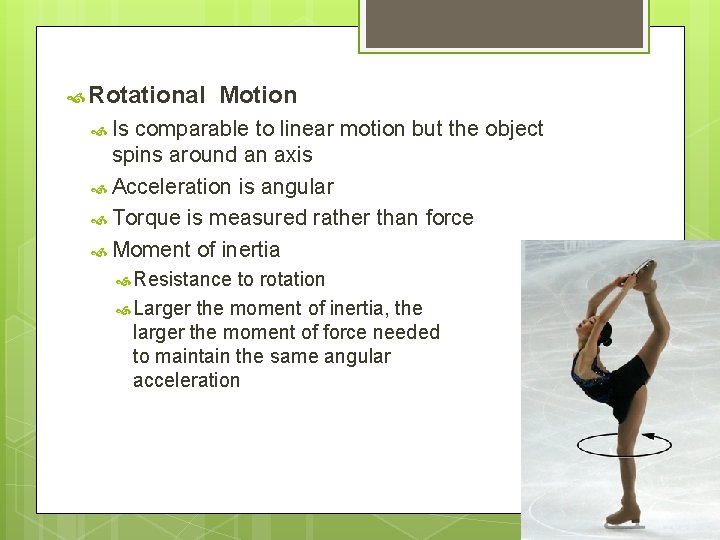 Rotational Motion

Is comparable to linear motion but the object spins around an axis

Acceleration is angular

Torque is measured rather than force

Moment of inertia

Resistance to rotation

Larger the moment of inertia, the larger the moment of force needed to maintain the same angular acceleration